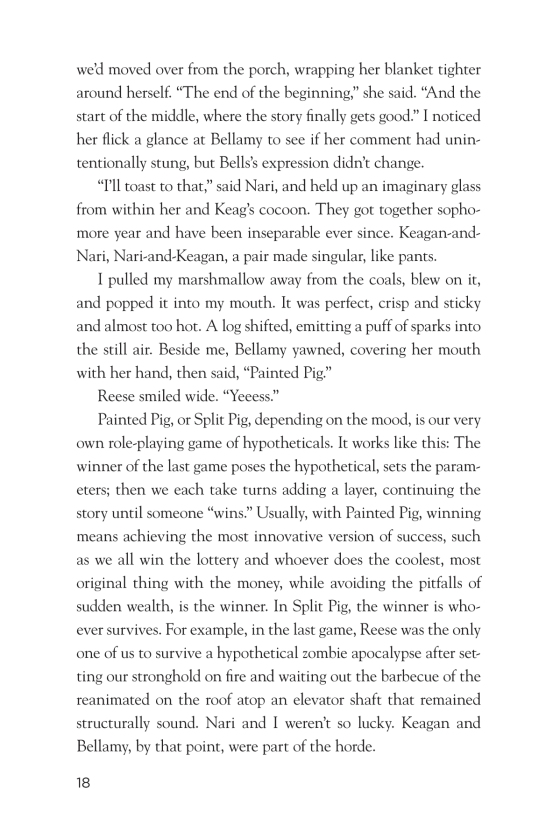 we'd moved over from the porch, wrapping her blanket tighter around herself. "The end of the beginning," she said. "And the start of the middle, where the story finally gets good." I noticed her flick a glance at Bellamy to see if her comment had unintentionally stung, but Bells's expression didn't change.

"I'll toast to that," said Nari, and held up an imaginary glass from within her and Keag's cocoon. They got together sophomore year and have been inseparable ever since. Keagan-and-Nari, Nari-and-Keagan, a pair made singular, like pants.

I pulled my marshmallow away from the coals, blew on it, and popped it into my mouth. It was perfect, crisp and sticky and almost too hot. A log shifted, emitting a puff of sparks into the still air. Beside me, Bellamy yawned, covering her mouth with her hand, then said, "Painted Pig."

Reese smiled wide. "Yeeess."

Painted Pig, or Split Pig, depending on the mood, is our very own role-playing game of hypotheticals. It works like this: The winner of the last game poses the hypothetical, sets the parameters; then we each take turns adding a layer, continuing the story until someone "wins." Usually, with Painted Pig, winning means achieving the most innovative version of success, such as we all win the lottery and whoever does the coolest, most original thing with the money, while avoiding the pitfalls of sudden wealth, is the winner. In Split Pig, the winner is whoever survives. For example, in the last game, Reese was the only one of us to survive a hypothetical zombie apocalypse after setting our stronghold on fire and waiting out the barbecue of the reanimated on the roof atop an elevator shaft that remained structurally sound. Nari and I weren't so lucky. Keagan and Bellamy, by that point, were part of the horde.

18